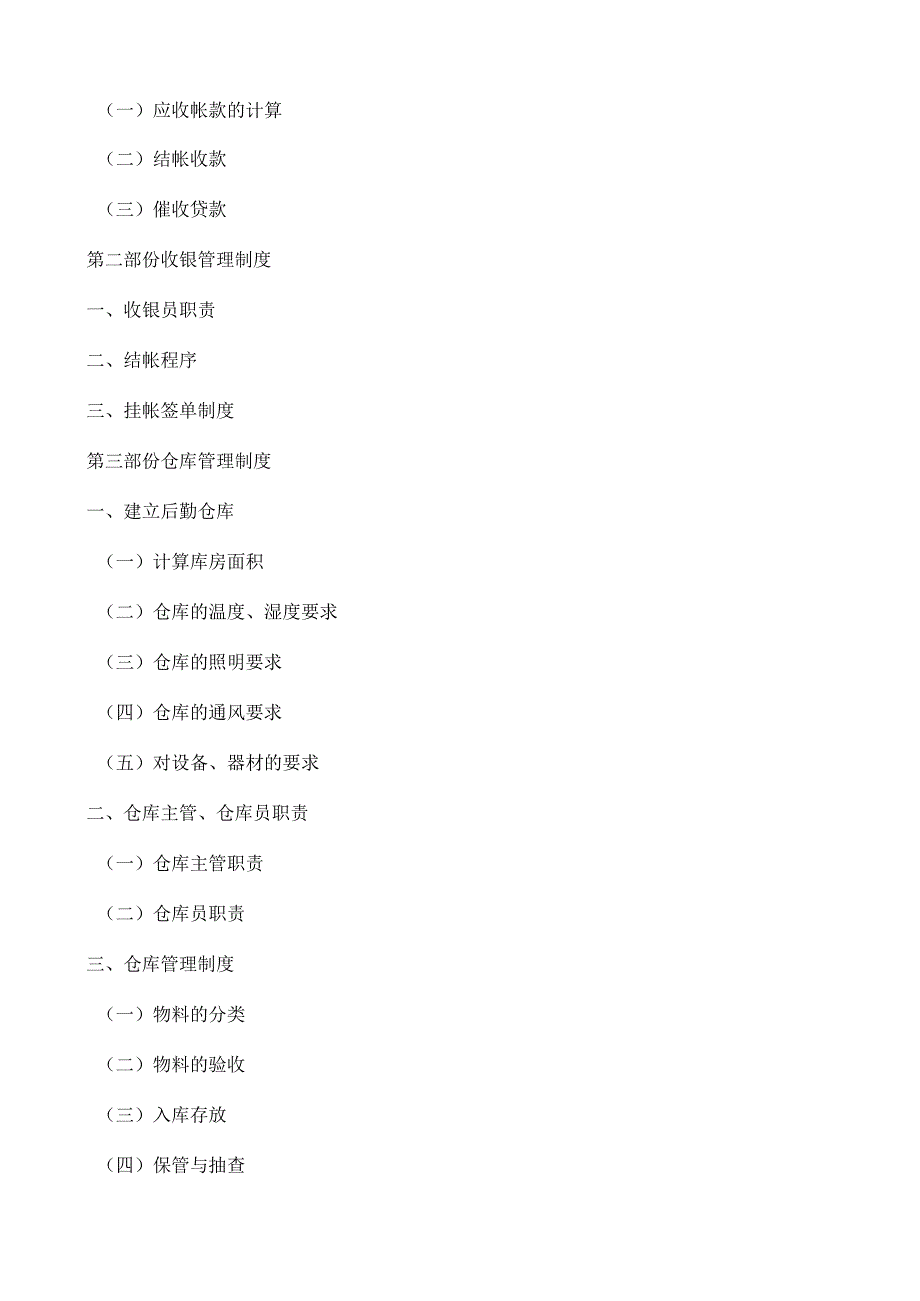 （一）应收帐款的计算

（二）结帐收款

（三）催收贷款

第二部份收银管理制度

一、收银员职责

二、结帐程序

三、挂帐签单制度

第三部份仓库管理制度

一、建立后勤仓库

（一）计算库房面积

（二）仓库的温度、湿度要求

（三）仓库的照明要求

（四）仓库的通风要求

（五）对设备、器材的要求

二、仓库主管、仓库员职责

（一）仓库主管职责

（二）仓库员职责

三、仓库管理制度

（一）物料的分类

（二）物料的验收

（三）入库存放

（四）保管与抽查